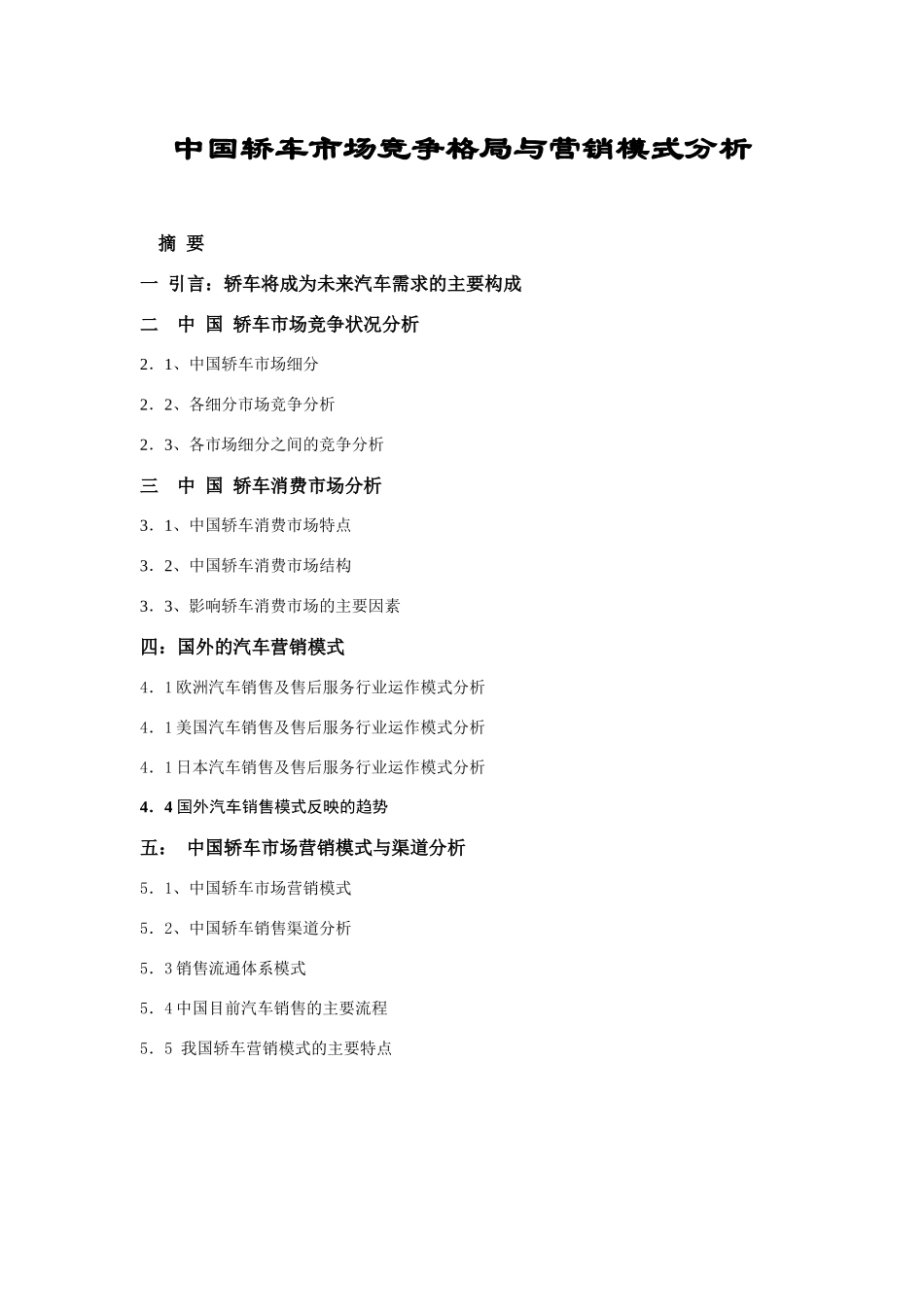 中国轿车市场竞争格局与营销模式分析

摘 要

一 引言：轿车将成为未来汽车需求的主要构成

二 中 国 轿车市场竞争状况分析

2．1、中国轿车市场细分

2．2、各细分市场竞争分析

2．3、各市场细分之间的竞争分析

三 中 国 轿车消费市场分析

3．1、中国轿车消费市场特点

3．2、中国轿车消费市场结构

3．3、影响轿车消费市场的主要因素

四：国外的汽车营销模式

4．1 欧洲汽车销售及售后服务行业运作模式分析

4．1 美国汽车销售及售后服务行业运作模式分析

4．1 日本汽车销售及售后服务行业运作模式分析

4．4 国外汽车销售模式反映的趋势

五： 中国轿车市场营销模式与渠道分析

5．1、中国轿车市场营销模式

5．2、中国轿车销售渠道分析

5．3 销售流通体系模式

5．4 中国目前汽车销售的主要流程

5．5 我国轿车营销模式的主要特点